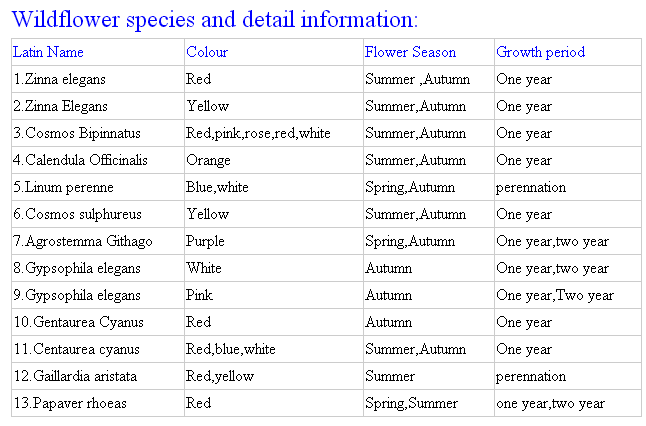 Wildflower species and detail information:

| Latin Name | Colour | Flower Season | Growth period |
|---|---|---|---|
| 1.Zinna elegans | Red | Summer ,Autumn | One year |
| 2.Zinna Elegans | Yellow | Summer,Autumn | One year |
| 3.Cosmos Bipinnatus | Red,pink,rose,red,white | Summer,Autumn | One year |
| 4.Calendula Officinalis | Orange | Summer,Autumn | One year |
| 5.Linum perenne | Blue,white | Spring,Autumn | perennation |
| 6.Cosmos sulphureus | Yellow | Summer,Autumn | One year |
| 7.Agrostemma Githago | Purple | Spring,Autumn | One year,two year |
| 8.Gypsophila elegans | White | Autumn | One year,two year |
| 9.Gypsophila elegans | Pink | Autumn | One year,Two year |
| 10.Gentaurea Cyanus | Red | Autumn | One year |
| 11.Centaurea cyanus | Red,blue,white | Summer,Autumn | One year |
| 12.Gaillardia aristata | Red,yellow | Summer | perennation |
| 13.Papaver rhoeas | Red | Spring,Summer | one year,two year |